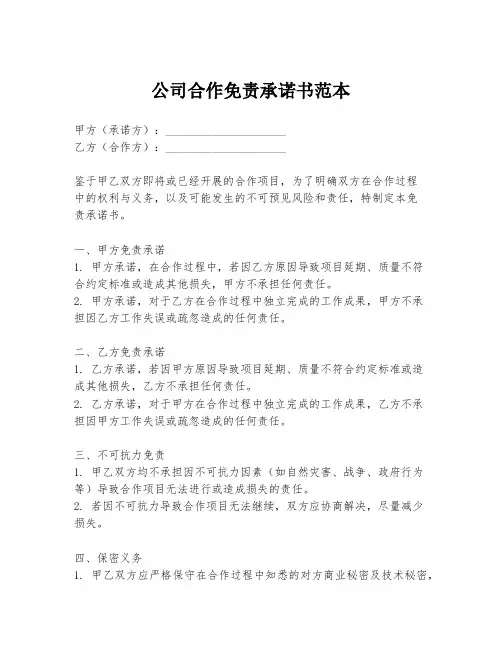 公司合作免责承诺书范本

甲方（承诺方）：____________________
乙方（合作方）：____________________

鉴于甲乙双方即将或已经开展的合作项目，为了明确双方在合作过程中的权利与义务，以及可能发生的不可预见风险和责任，特制定本免责承诺书。

一、甲方免责承诺
1. 甲方承诺，在合作过程中，若因乙方原因导致项目延期、质量不符合约定标准或造成其他损失，甲方不承担任何责任。
2. 甲方承诺，对于乙方在合作过程中独立完成的工作成果，甲方不承担因乙方工作失误或疏忽造成的任何责任。

二、乙方免责承诺
1. 乙方承诺，若因甲方原因导致项目延期、质量不符合约定标准或造成其他损失，乙方不承担任何责任。
2. 乙方承诺，对于甲方在合作过程中独立完成的工作成果，乙方不承担因甲方工作失误或疏忽造成的任何责任。

三、不可抗力免责
1. 甲乙双方均不承担因不可抗力因素（如自然灾害、战争、政府行为等）导致合作项目无法进行或造成损失的责任。
2. 若因不可抗力导致合作项目无法继续，双方应协商解决，尽量减少损失。

四、保密义务
1. 甲乙双方应严格保守在合作过程中知悉的对方商业秘密及技术秘密，